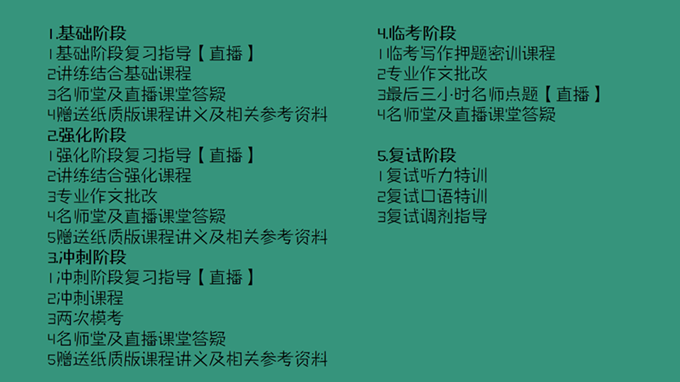 1.基础阶段
1基础阶段复习指导【直播】
2讲练结合基础课程
3名师堂及直播课堂答疑
4赠送纸质版课程讲义及相关参考资料
2.强化阶段
1强化阶段复习指导【直播】
2讲练结合强化课程
3专业作文批改
4名师堂及直播课堂答疑
5赠送纸质版课程讲义及相关参考资料
3.冲刺阶段
1冲刺阶段复习指导【直播】
2冲刺课程
3两次模考
4名师堂及直播课堂答疑
5赠送纸质版课程讲义及相关参考资料

4.临考阶段
1临考写作押题密训课程
2专业作文批改
3最后三小时名师点题【直播】
4名师堂及直播课堂答疑

5.复试阶段
1复试听力特训
2复试口语特训
3复试调剂指导